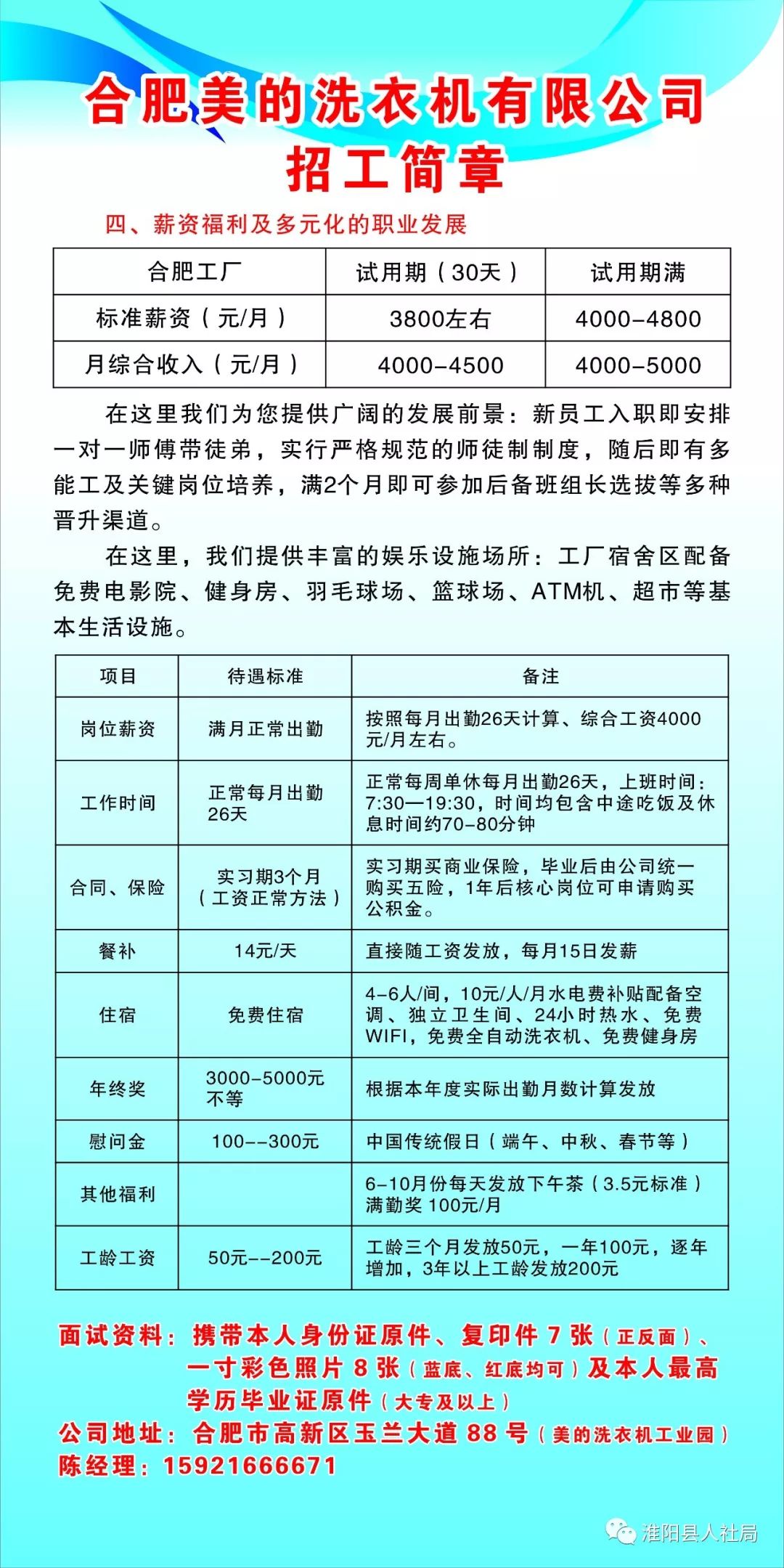 合肥美的洗衣机有限公司
招工简章

四、薪资福利及多元化的职业发展

| 合肥工厂 | 试用期（30天） | 试用期满 |
|---|---|---|
| 标准薪资（元/月） | 3800左右 | 4000-4800 |
| 月综合收入（元/月） | 4000-4500 | 4000-5000 |

在这里我们为您提供广阔的发展前景：新员工入职即安排一对一师傅带徒弟，实行严格规范的师徒制制度，随后即有多能工及关键岗位培养，满2个月即可参加后备班组长选拔等多种晋升渠道。

在这里，我们提供丰富的娱乐设施场所：工厂宿舍区配备免费电影院、健身房、羽毛球场、篮球场、ATM机、超市等基本生活设施。

| 项目 | 待遇标准 | 备注 |
|---|---|---|
| 岗位薪资 | 满月正常出勤 | 按照每月出勤26天计算、综合工资4000元/月左右。 |
| 工作时间 | 正常每月出勤26天 | 正常每周单休每月出勤26天，上班时间：7:30—19:30，时间均包含中途吃饭及休息时间约70-80分钟 |
| 合同、保险 | 实习期3个月（工资正常方法） | 实习期买商业保险，毕业后由公司统一购买五险，1年后核心岗位可申请购买公积金。 |
| 餐补 | 14元/天 | 直接随工资发放，每月15日发薪 |
| 住宿 | 免费住宿 | 4-6人/间，10元/人/月水电费补贴配备空调、独立卫生间、24小时热水、免费WIFI，免费全自动洗衣机、免费健身房 |
| 年终奖 | 3000-5000元不等 | 根据本年度实际出勤月数计算发放 |
| 慰问金 | 100--300元 | 中国传统假日（端午、中秋、春节等） |
| 其他福利 |  | 6-10月份每天发放下午茶（3.5元标准）满勤奖 100元/月 |
| 工龄工资 | 50元--200元 | 工龄三个月发放50元，一年100元，逐年增加，3年以上工龄发放200元 |

面试资料：携带本人身份证原件、复印件 7 张（正反面）、一寸彩色照片 8 张（蓝底、红底均可）及本人最高学历毕业证原件（大专及以上）
公司地址：合肥市高新区玉兰大道 88 号（美的洗衣机工业园）
陈经理：15921666671

淮阳县人社局